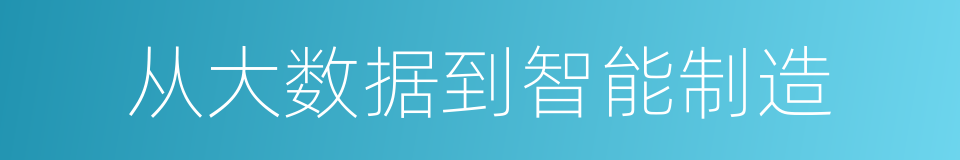 从大数据到智能制造